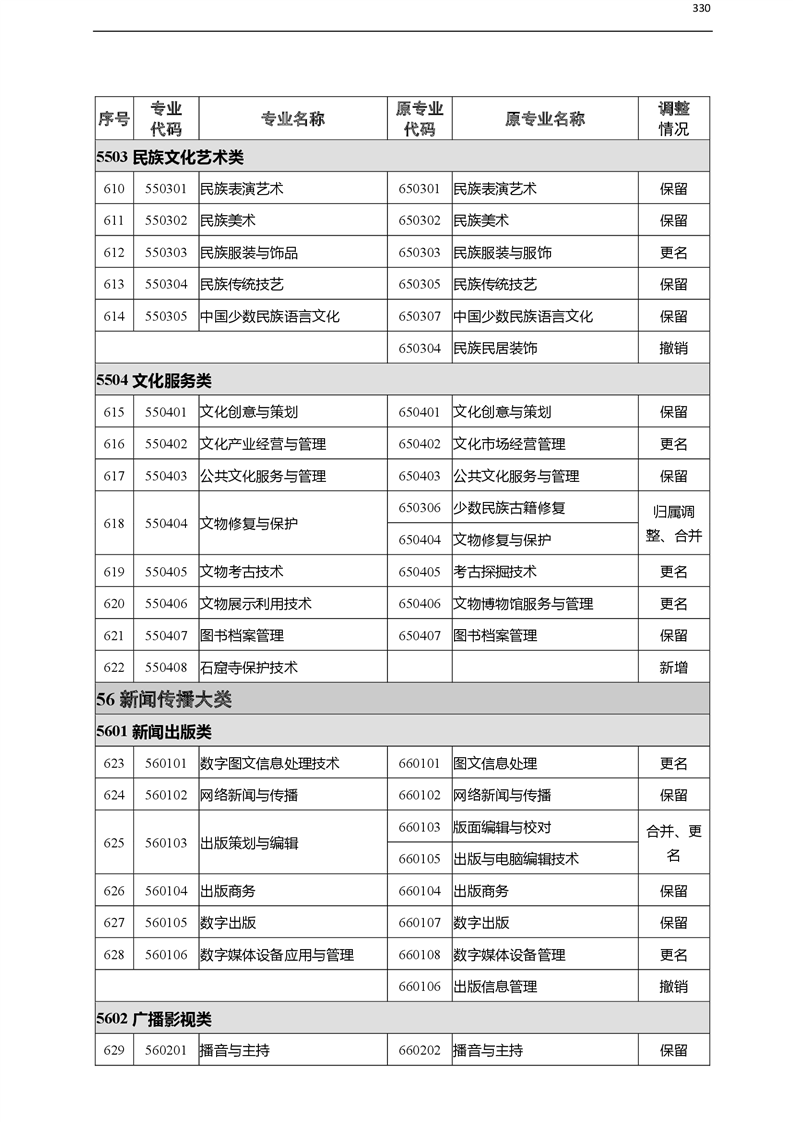 330

| 序号 | 专业代码 | 专业名称 | 原专业代码 | 原专业名称 | 调整情况 |
|---|---|---|---|---|---|
| 5503 民族文化艺术类 | | | | | |
| 610 | 550301 | 民族表演艺术 | 650301 | 民族表演艺术 | 保留 |
| 611 | 550302 | 民族美术 | 650302 | 民族美术 | 保留 |
| 612 | 550303 | 民族服装与饰品 | 650303 | 民族服装与服饰 | 更名 |
| 613 | 550304 | 民族传统技艺 | 650305 | 民族传统技艺 | 保留 |
| 614 | 550305 | 中国少数民族语言文化 | 650307 | 中国少数民族语言文化 | 保留 |
| | | | 650304 | 民族民居装饰 | 撤销 |
| 5504 文化服务类 | | | | | |
| 615 | 550401 | 文化创意与策划 | 650401 | 文化创意与策划 | 保留 |
| 616 | 550402 | 文化产业经营与管理 | 650402 | 文化市场经营管理 | 更名 |
| 617 | 550403 | 公共文化服务与管理 | 650403 | 公共文化服务与管理 | 保留 |
| 618 | 550404 | 文物修复与保护 | 650306 | 少数民族古籍修复 | 归属调整、合并 |
| | | | 650404 | 文物修复与保护 | |
| 619 | 550405 | 文物考古技术 | 650405 | 考古探掘技术 | 更名 |
| 620 | 550406 | 文物展示利用技术 | 650406 | 文物博物馆服务与管理 | 更名 |
| 621 | 550407 | 图书档案管理 | 650407 | 图书档案管理 | 保留 |
| 622 | 550408 | 石窟寺保护技术 | | | 新增 |
| 56 新闻传播大类 | | | | | |
| 5601 新闻出版类 | | | | | |
| 623 | 560101 | 数字图文信息处理技术 | 660101 | 图文信息处理 | 更名 |
| 624 | 560102 | 网络新闻与传播 | 660102 | 网络新闻与传播 | 保留 |
| 625 | 560103 | 出版策划与编辑 | 660103 | 版面编辑与校对 | 合并、更名 |
| | | | 660105 | 出版与电脑编辑技术 | |
| 626 | 560104 | 出版商务 | 660104 | 出版商务 | 保留 |
| 627 | 560105 | 数字出版 | 660107 | 数字出版 | 保留 |
| 628 | 560106 | 数字媒体设备应用与管理 | 660108 | 数字媒体设备管理 | 更名 |
| | | | 660106 | 出版信息管理 | 撤销 |
| 5602 广播影视类 | | | | | |
| 629 | 560201 | 播音与主持 | 660202 | 播音与主持 | 保留 |